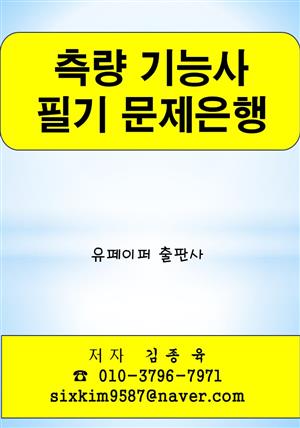 측량 기능사
필기 문제은행

유페이퍼 출판사

저자 김종육
☎ 010-3796-7971
sixkim9587@naver.com